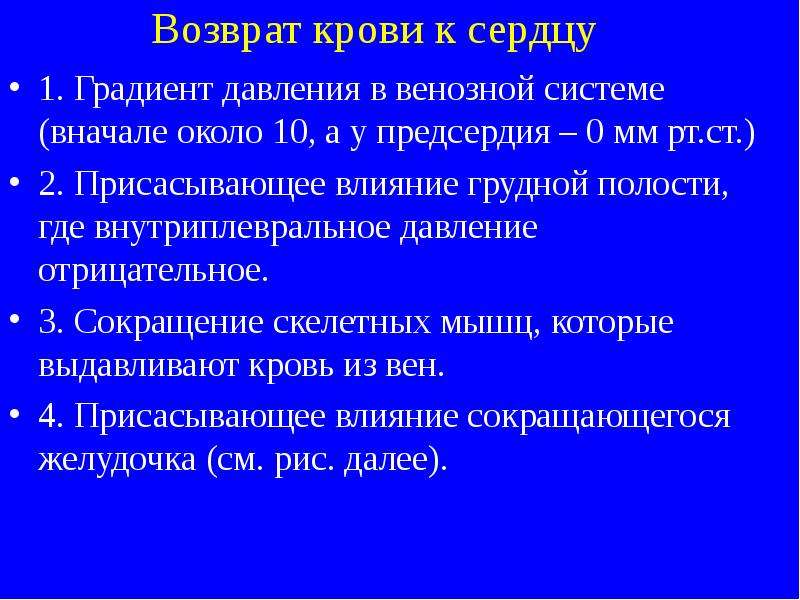 Возврат крови к сердцу

• 1. Градиент давления в венозной системе (вначале около 10, а у предсердия – 0 мм рт.ст.)

• 2. Присасывающее влияние грудной полости, где внутриплевральное давление отрицательное.

• 3. Сокращение скелетных мышц, которые выдавливают кровь из вен.

• 4. Присасывающее влияние сокращающегося желудочка (см. рис. далее).